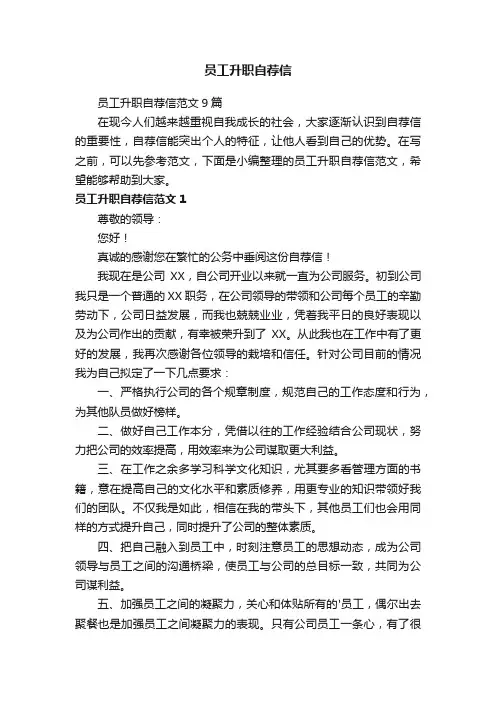 员工升职自荐信

员工升职自荐信范文 9 篇

在现今人们越来越重视自我成长的社会，大家逐渐认识到自荐信的重要性，自荐信能突出个人的特征，让他人看到自己的优势。在写之前，可以先参考范文，下面是小编整理的员工升职自荐信范文，希望能够帮助到大家。

员工升职自荐信范文 1

尊敬的领导：

您好！

真诚的感谢您在繁忙的公务中垂阅这份自荐信！

我现在是公司 XX，自公司开业以来就一直为公司服务。初到公司我只是一个普通的 XX 职务，在公司领导的带领和公司每个员工的辛勤劳动下，公司日益发展，而我也兢兢业业，凭着我平日的良好表现以及为公司作出的贡献，有幸被荣升到了 XX。从此我也在工作中有了更好的发展，我再次感谢各位领导的栽培和信任。针对公司目前的情况我为自己拟定了一下几点要求：

一、严格执行公司的各个规章制度，规范自己的工作态度和行为，为其他队员做好榜样。

二、做好自己工作本分，凭借以往的工作经验结合公司现状，努力把公司的效率提高，用效率来为公司谋取更大利益。

三、在工作之余多学习科学文化知识，尤其要多看管理方面的书籍，意在提高自己的文化水平和素质修养，用更专业的知识带领好我们的团队。不仅我是如此，相信在我的带头下，其他员工们也会用同样的方式提升自己，同时提升了公司的整体素质。

四、把自己融入到员工中，时刻注意员工的思想动态，成为公司领导与员工之间的沟通桥梁，使员工与公司的总目标一致，共同为公司谋利益。

五、加强员工之间的凝聚力，关心和体贴所有的'员工，偶尔出去聚餐也是加强员工之间凝聚力的表现。只有公司员工一条心，有了很